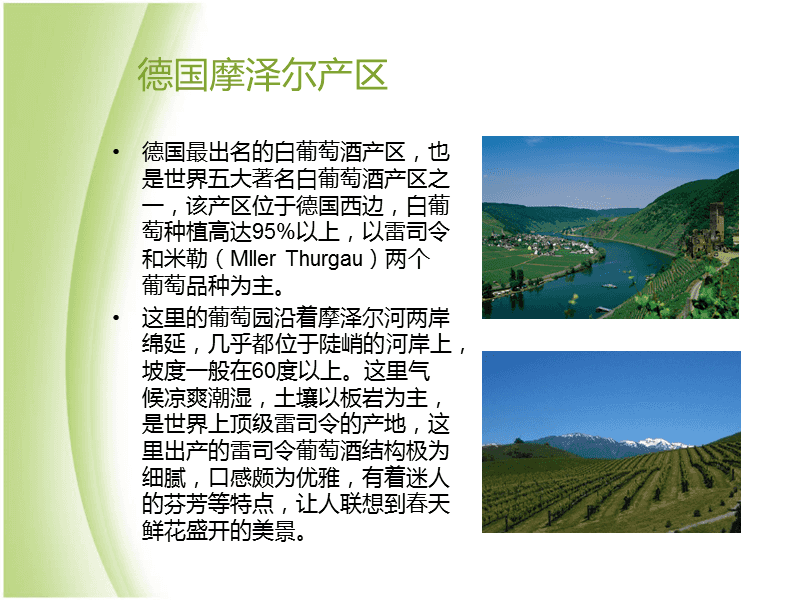 德国摩泽尔产区

• 德国最出名的白葡萄酒产区，也是世界五大著名白葡萄酒产区之一，该产区位于德国西边，白葡萄种植高达95%以上，以雷司令和米勒（Mller Thurgau）两个葡萄品种为主。

• 这里的葡萄园沿着摩泽尔河两岸绵延，几乎都位于陡峭的河岸上，坡度一般在60度以上。这里气候凉爽潮湿，土壤以板岩为主，是世界上顶级雷司令的产地，这里出产的雷司令葡萄酒结构极为细腻，口感颇为优雅，有着迷人的芬芳等特点，让人联想到春天鲜花盛开的美景。